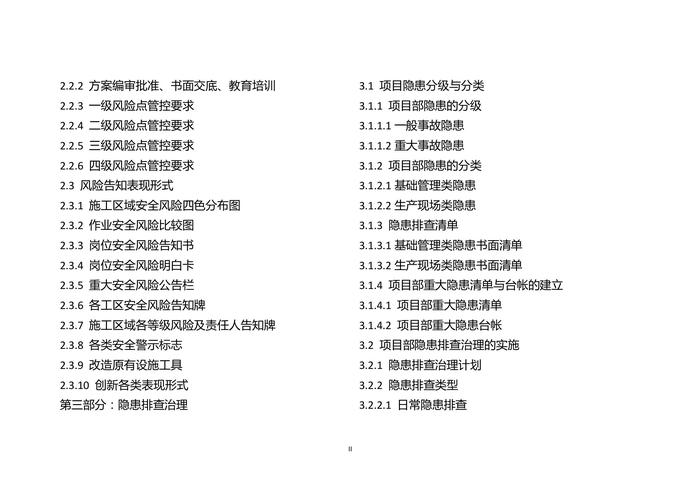 2.2.2 方案编审批准、书面交底、教育培训
2.2.3 一级风险点管控要求
2.2.4 二级风险点管控要求
2.2.5 三级风险点管控要求
2.2.6 四级风险点管控要求
2.3 风险告知表现形式
2.3.1 施工区域安全风险四色分布图
2.3.2 作业安全风险比较图
2.3.3 岗位安全风险告知书
2.3.4 岗位安全风险明白卡
2.3.5 重大安全风险公告栏
2.3.6 各工区安全风险告知牌
2.3.7 施工区域各等级风险及责任人告知牌
2.3.8 各类安全警示标志
2.3.9 改造原有设施工具
2.3.10 创新各类表现形式
第三部分：隐患排查治理

3.1 项目隐患分级与分类
3.1.1 项目部隐患的分级
3.1.1.1 一般事故隐患
3.1.1.2 重大事故隐患
3.1.2 项目部隐患的分类
3.1.2.1 基础管理类隐患
3.1.2.2 生产现场类隐患
3.1.3 隐患排查清单
3.1.3.1 基础管理类隐患书面清单
3.1.3.2 生产现场类隐患书面清单
3.1.4 项目部重大隐患清单与台帐的建立
3.1.4.1 项目部重大隐患清单
3.1.4.2 项目部重大隐患台帐
3.2 项目部隐患排查治理的实施
3.2.1 隐患排查治理计划
3.2.2 隐患排查类型
3.2.2.1 日常隐患排查

II